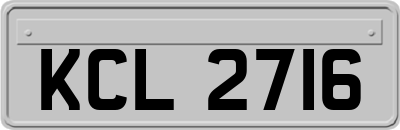 KCL 2716